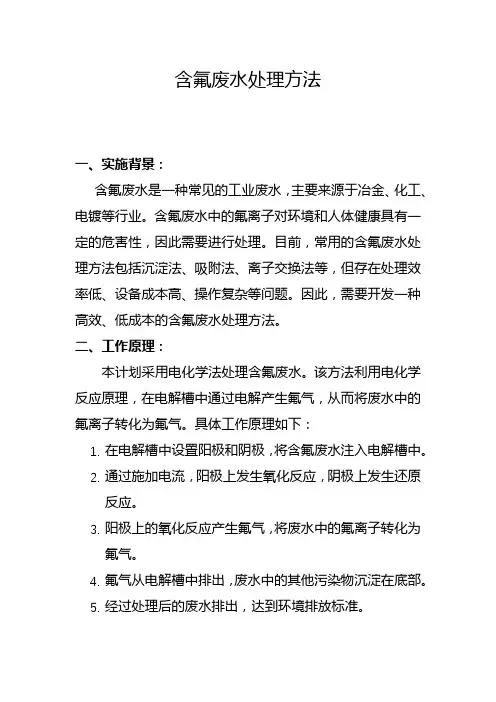 含氟废水处理方法

一、实施背景：

含氟废水是一种常见的工业废水，主要来源于冶金、化工、电镀等行业。含氟废水中的氟离子对环境和人体健康具有一定的危害性，因此需要进行处理。目前，常用的含氟废水处理方法包括沉淀法、吸附法、离子交换法等，但存在处理效率低、设备成本高、操作复杂等问题。因此，需要开发一种高效、低成本的含氟废水处理方法。

二、工作原理：

本计划采用电化学法处理含氟废水。该方法利用电化学反应原理，在电解槽中通过电解产生氟气，从而将废水中的氟离子转化为氟气。具体工作原理如下：

1. 在电解槽中设置阳极和阴极，将含氟废水注入电解槽中。
2. 通过施加电流，阳极上发生氧化反应，阴极上发生还原反应。
3. 阳极上的氧化反应产生氟气，将废水中的氟离子转化为氟气。
4. 氟气从电解槽中排出，废水中的其他污染物沉淀在底部。
5. 经过处理后的废水排出，达到环境排放标准。